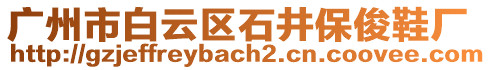 广州市白云区石井保俊鞋厂
http://gzjeffreybach2.cn.coovee.com